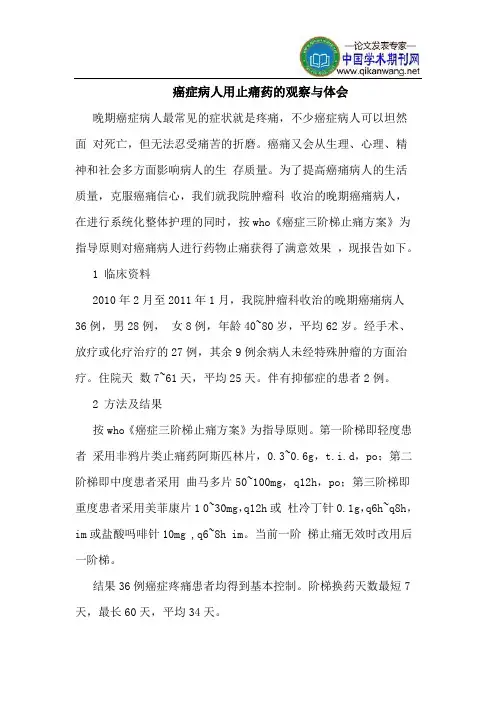 —论文发表专家—
中国学术期刊网
www.qikanwang.net

癌症病人用止痛药的观察与体会

晚期癌症病人最常见的症状就是疼痛，不少癌症病人可以坦然面 对死亡，但无法忍受痛苦的折磨。癌痛又会从生理、心理、精神和社会多方面影响病人的生 存质量。为了提高癌痛病人的生活质量，克服癌痛信心，我们就我院肿瘤科 收治的晚期癌痛病人，在进行系统化整体护理的同时，按 who《癌症三阶梯止痛方案》为指导原则对癌痛病人进行药物止痛获得了满意效果 ，现报告如下。

1 临床资料

2010 年 2 月至 2011 年 1 月，我院肿瘤科收治的晚期癌痛病人 36 例，男 28 例， 女 8 例，年龄 40~80 岁，平均 62 岁。经手术、放疗或化疗治疗的 27 例，其余 9 例余病人未经特殊肿瘤的方面治疗。住院天 数 7~61 天，平均 25 天。伴有抑郁症的患者 2 例。

2 方法及结果

按 who《癌症三阶梯止痛方案》为指导原则。第一阶梯即轻度患者 采用非鸦片类止痛药阿斯匹林片，0.3~0.6g，t.i.d，po；第二阶梯即中度患者采用 曲马多片 50~100mg，q12h，po；第三阶梯即重度患者采用美菲康片 1 0~30mg,q12h 或 杜冷丁针 0.1g,q6h~q8h，im 或盐酸吗啡针 10mg ,q6~8h im。当前一阶 梯止痛无效时改用后一阶梯。

结果 36 例癌症疼痛患者均得到基本控制。阶梯换药天数最短 7 天，最长 60 天，平均 34 天。